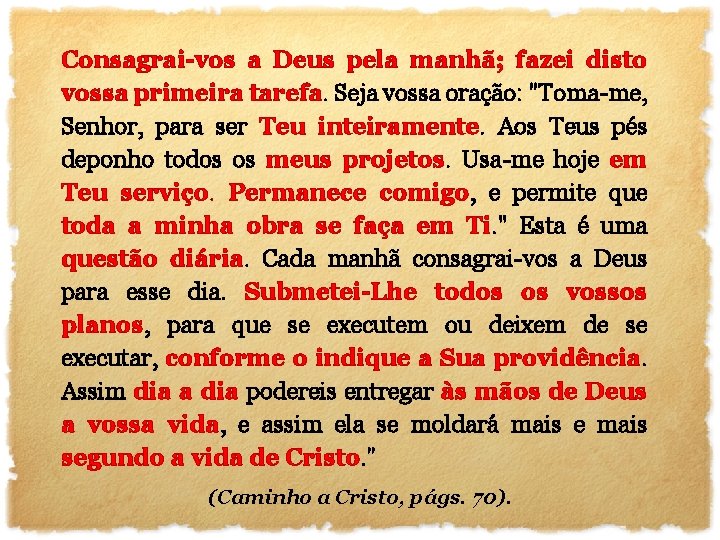 Consagrai-vos a Deus pela manhã; fazei disto vossa primeira tarefa. Seja vossa oração: "Toma-me, Senhor, para ser Teu inteiramente. Aos Teus pés deponho todos os meus projetos. Usa-me hoje em Teu serviço. Permanece comigo, e permite que toda a minha obra se faça em Ti." Esta é uma questão diária. Cada manhã consagrai-vos a Deus para esse dia. Submetei-Lhe todos os vossos planos, para que se executem ou deixem de se executar, conforme o indique a Sua providência. Assim dia a dia podereis entregar às mãos de Deus a vossa vida, e assim ela se moldará mais e mais segundo a vida de Cristo."

(Caminho a Cristo, págs. 70).